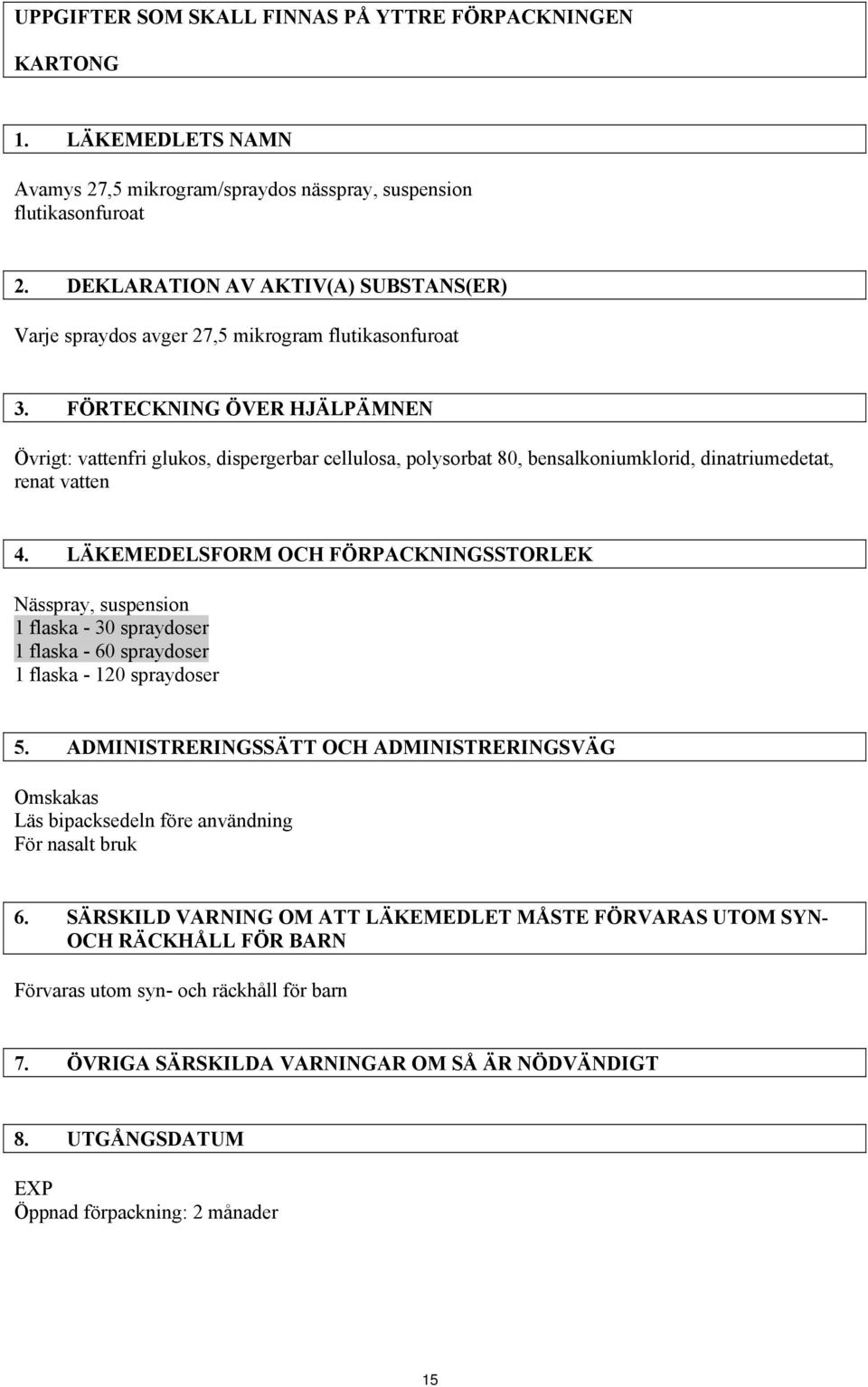 UPPGIFTER SOM SKALL FINNAS PÅ YTTRE FÖRPACKNINGEN

KARTONG

1. LÄKEMEDLETS NAMN

Avamys 27,5 mikrogram/spraydos nässpray, suspension
flutikasonfuroat

2. DEKLARATION AV AKTIV(A) SUBSTANS(ER)

Varje spraydos avger 27,5 mikrogram flutikasonfuroat

3. FÖRTECKNING ÖVER HJÄLPÄMNEN

Övrigt: vattenfri glukos, dispergerbar cellulosa, polysorbat 80, bensalkoniumklorid, dinatriumedetat, renat vatten

4. LÄKEMEDELSFORM OCH FÖRPACKNINGSSTORLEK

Nässpray, suspension
1 flaska - 30 spraydoser
1 flaska - 60 spraydoser
1 flaska - 120 spraydoser

5. ADMINISTRERINGSSÄTT OCH ADMINISTRERINGSVÄG

Omskakas
Läs bipacksedeln före användning
För nasalt bruk

6. SÄRSKILD VARNING OM ATT LÄKEMEDLET MÅSTE FÖRVARAS UTOM SYN- OCH RÄCKHÅLL FÖR BARN

Förvaras utom syn- och räckhåll för barn

7. ÖVRIGA SÄRSKILDA VARNINGAR OM SÅ ÄR NÖDVÄNDIGT

8. UTGÅNGSDATUM

EXP
Öppnad förpackning: 2 månader

15